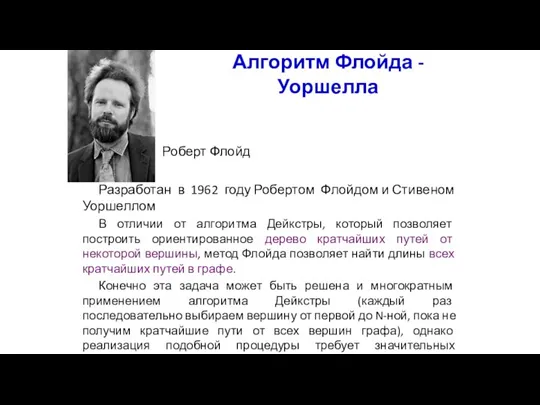 Алгоритм Флойда - Уоршелла

Роберт Флойд

Разработан в 1962 году Робертом Флойдом и Стивеном Уоршеллом

В отличии от алгоритма Дейкстры, который позволяет построить ориентированное дерево кратчайших путей от некоторой вершины, метод Флойда позволяет найти длины всех кратчайших путей в графе.

Конечно эта задача может быть решена и многократным применением алгоритма Дейкстры (каждый раз последовательно выбираем вершину от первой до N-ной, пока не получим кратчайшие пути от всех вершин графа), однако реализация подобной процедуры требует значительных